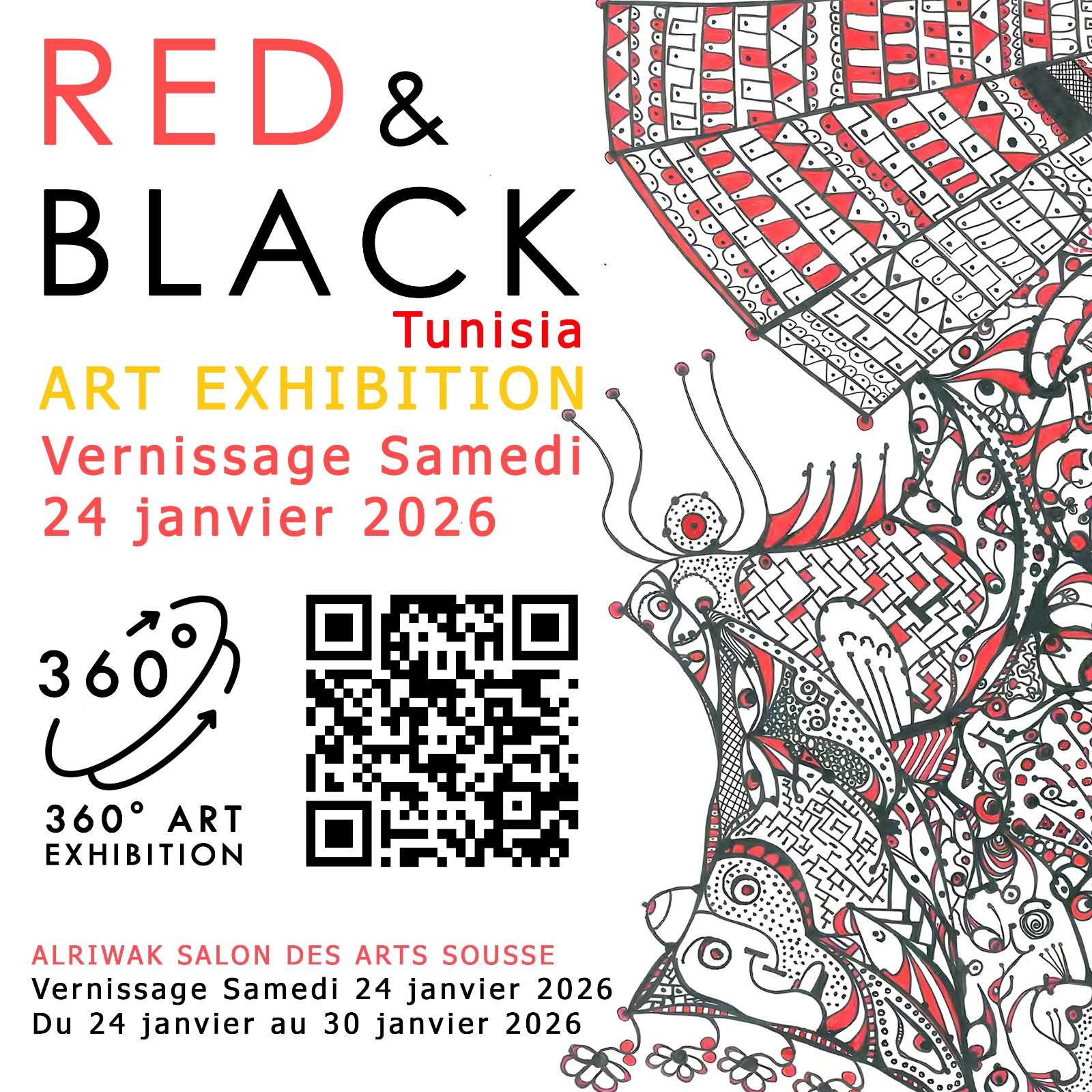 RED &
BLACK
Tunisia
ART EXHIBITION
Vernissage Samedi
24 janvier 2026

360°

360° ART
EXHIBITION

ALRIWAK SALON DES ARTS SOUSSE
Vernissage Samedi 24 janvier 2026
Du 24 janvier au 30 janvier 2026